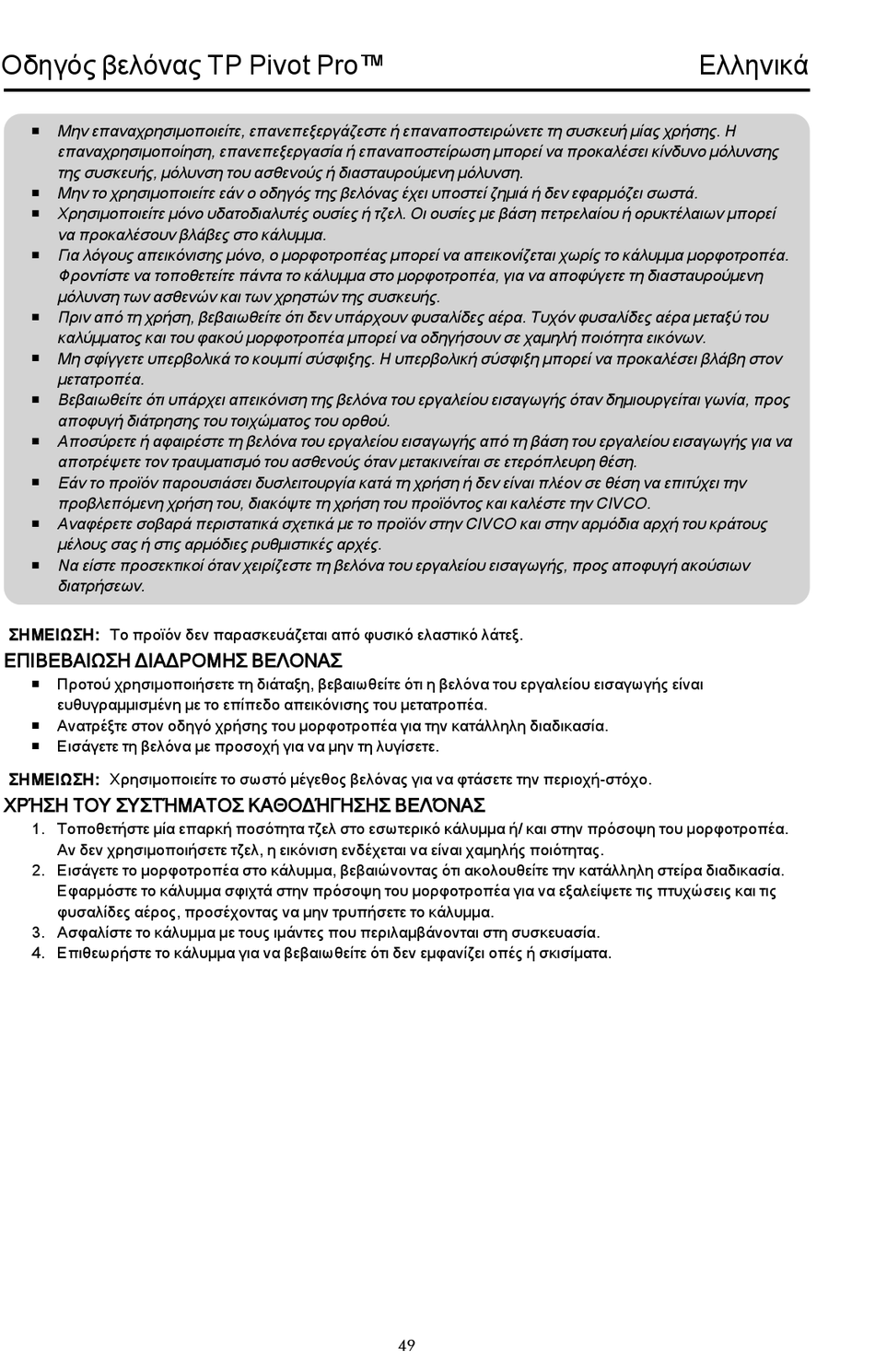 Οδηγός βελόνας TP Pivot Pro™ Ελληνικά

■ Μην επαναχρησιμοποιείτε, επανεπεξεργάζεστε ή επαναποστειρώνετε τη συσκευή μίας χρήσης. Η επαναχρησιμοποίηση, επανεπεξεργασία ή επαναποστείρωση μπορεί να προκαλέσει κίνδυνο μόλυνσης της συσκευής, μόλυνση του ασθενούς ή διασταυρούμενη μόλυνση.
■ Μην το χρησιμοποιείτε εάν ο οδηγός της βελόνας έχει υποστεί ζημιά ή δεν εφαρμόζει σωστά.
■ Χρησιμοποιείτε μόνο υδατοδιαλυτές ουσίες ή τζελ. Οι ουσίες με βάση πετρελαίου ή ορυκτέλαιων μπορεί να προκαλέσουν βλάβες στο κάλυμμα.
■ Για λόγους απεικόνισης μόνο, ο μορφοτροπέας μπορεί να απεικονίζεται χωρίς το κάλυμμα μορφοτροπέα. Φροντίστε να τοποθετείτε πάντα το κάλυμμα στο μορφοτροπέα, για να αποφύγετε τη διασταυρούμενη μόλυνση των ασθενών και των χρηστών της συσκευής.
■ Πριν από τη χρήση, βεβαιωθείτε ότι δεν υπάρχουν φυσαλίδες αέρα. Τυχόν φυσαλίδες αέρα μεταξύ του καλύμματος και του φακού μορφοτροπέα μπορεί να οδηγήσουν σε χαμηλή ποιότητα εικόνων.
■ Μη σφίγγετε υπερβολικά το κουμπί σύσφιξης. Η υπερβολική σύσφιξη μπορεί να προκαλέσει βλάβη στον μετατροπέα.
■ Βεβαιωθείτε ότι υπάρχει απεικόνιση της βελόνα του εργαλείου εισαγωγής όταν δημιουργείται γωνία, προς αποφυγή διάτρησης του τοιχώματος του ορθού.
■ Αποσύρετε ή αφαιρέστε τη βελόνα του εργαλείου εισαγωγής από τη βάση του εργαλείου εισαγωγής για να αποτρέψετε τον τραυματισμό του ασθενούς όταν μετακινείται σε ετερόπλευρη θέση.
■ Εάν το προϊόν παρουσιάσει δυσλειτουργία κατά τη χρήση ή δεν είναι πλέον σε θέση να επιτύχει την προβλεπόμενη χρήση του, διακόψτε τη χρήση του προϊόντος και καλέστε την CIVCO.
■ Αναφέρετε σοβαρά περιστατικά σχετικά με το προϊόν στην CIVCO και στην αρμόδια αρχή του κράτους μέλους σας ή στις αρμόδιες ρυθμιστικές αρχές.
■ Να είστε προσεκτικοί όταν χειρίζεστε τη βελόνα του εργαλείου εισαγωγής, προς αποφυγή ακούσιων διατρήσεων.

ΣΗΜΕΙΩΣΗ: Το προϊόν δεν παρασκευάζεται από φυσικό ελαστικό λάτεξ.

ΕΠΙΒΕΒΑΙΩΣΗ ΔΙΑΔΡΟΜΗΣ ΒΕΛΟΝΑΣ
■ Προτού χρησιμοποιήσετε τη διάταξη, βεβαιωθείτε ότι η βελόνα του εργαλείου εισαγωγής είναι ευθυγραμμισμένη με το επίπεδο απεικόνισης του μετατροπέα.
■ Ανατρέξτε στον οδηγό χρήσης του μορφοτροπέα για την κατάλληλη διαδικασία.
■ Εισάγετε τη βελόνα με προσοχή για να μην τη λυγίσετε.

ΣΗΜΕΙΩΣΗ: Χρησιμοποιείτε το σωστό μέγεθος βελόνας για να φτάσετε την περιοχή-στόχο.

ΧΡΉΣΗ ΤΟΥ ΣΥΣΤΉΜΑΤΟΣ ΚΑΘΟΔΉΓΗΣΗΣ ΒΕΛΌΝΑΣ
1. Τοποθετήστε μία επαρκή ποσότητα τζελ στο εσωτερικό κάλυμμα ή/ και στην πρόσοψη του μορφοτροπέα. Αν δεν χρησιμοποιήσετε τζελ, η εικόνιση ενδέχεται να είναι χαμηλής ποιότητας.
2. Εισάγετε το μορφοτροπέα στο κάλυμμα, βεβαιώνοντας ότι ακολουθείτε την κατάλληλη στείρα διαδικασία. Εφαρμόστε το κάλυμμα σφιχτά στην πρόσοψη του μορφοτροπέα για να εξαλείψετε τις πτυχώσεις και τις φυσαλίδες αέρος, προσέχοντας να μην τρυπήσετε το κάλυμμα.
3. Ασφαλίστε το κάλυμμα με τους ιμάντες που περιλαμβάνονται στη συσκευασία.
4. Επιθεωρήστε το κάλυμμα για να βεβαιωθείτε ότι δεν εμφανίζει οπές ή σκισίματα.

49